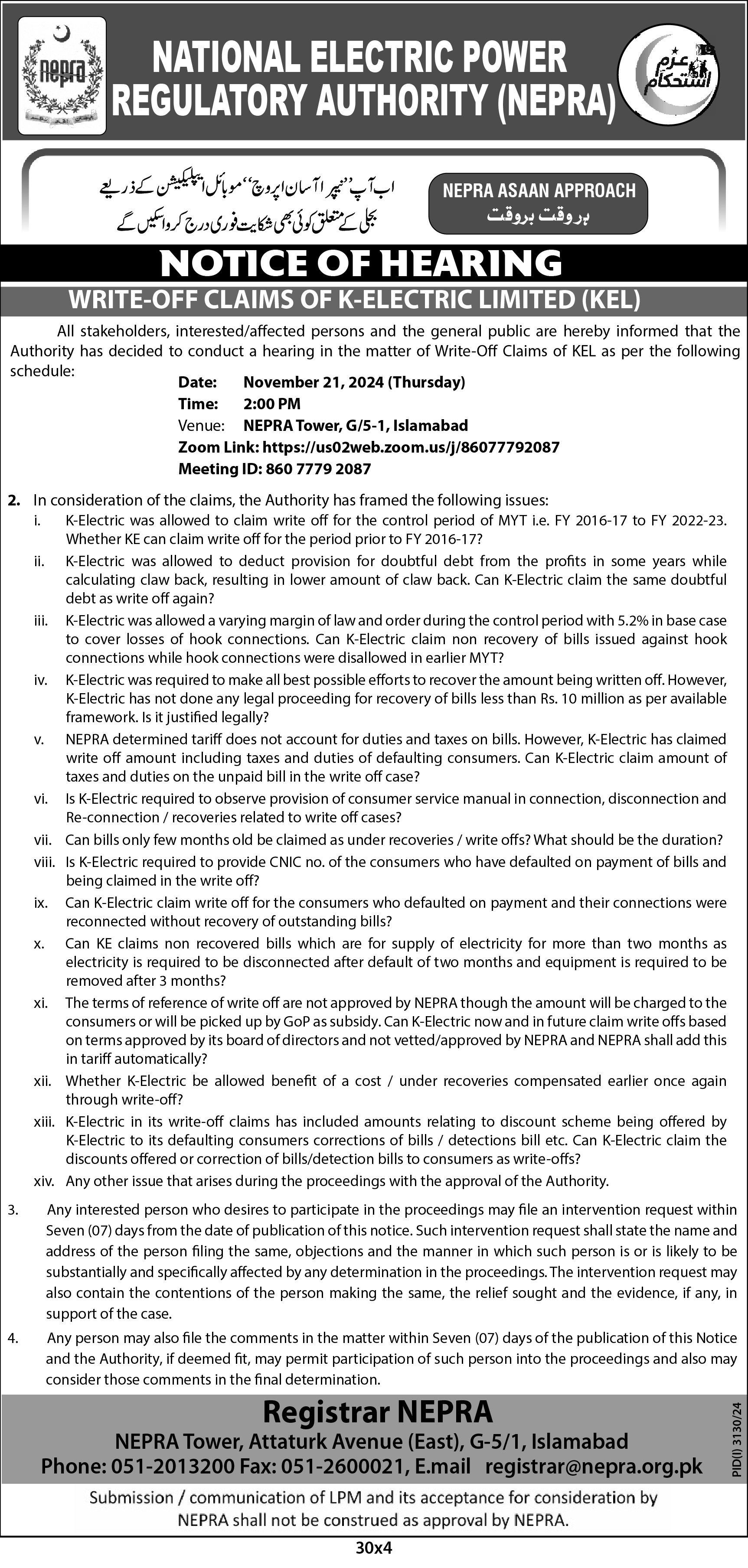 nepra

NATIONAL ELECTRIC POWER REGULATORY AUTHORITY (NEPRA)

عزم استحکام

اب آپ "نیپرا آسان اپروچ" موبائل ایپلیکیشن کے ذریعے بجلی کے متعلق کوئی بھی شکایت فوری درج کرواسکیں گے

NEPRA ASAAN APPROACH
ہر وقت بروقت

NOTICE OF HEARING

WRITE-OFF CLAIMS OF K-ELECTRIC LIMITED (KEL)

All stakeholders, interested/affected persons and the general public are hereby informed that the Authority has decided to conduct a hearing in the matter of Write-Off Claims of KEL as per the following schedule:

Date: November 21, 2024 (Thursday)
Time: 2:00 PM
Venue: NEPRA Tower, G/5-1, Islamabad
Zoom Link: https://us02web.zoom.us/j/86077792087
Meeting ID: 860 7779 2087

2. In consideration of the claims, the Authority has framed the following issues:
i. K-Electric was allowed to claim write off for the control period of MYT i.e. FY 2016-17 to FY 2022-23. Whether KE can claim write off for the period prior to FY 2016-17?
ii. K-Electric was allowed to deduct provision for doubtful debt from the profits in some years while calculating claw back, resulting in lower amount of claw back. Can K-Electric claim the same doubtful debt as write off again?
iii. K-Electric was allowed a varying margin of law and order during the control period with 5.2% in base case to cover losses of hook connections. Can K-Electric claim non recovery of bills issued against hook connections while hook connections were disallowed in earlier MYT?
iv. K-Electric was required to make all best possible efforts to recover the amount being written off. However, K-Electric has not done any legal proceeding for recovery of bills less than Rs. 10 million as per available framework. Is it justified legally?
v. NEPRA determined tariff does not account for duties and taxes on bills. However, K-Electric has claimed write off amount including taxes and duties of defaulting consumers. Can K-Electric claim amount of taxes and duties on the unpaid bill in the write off case?
vi. Is K-Electric required to observe provision of consumer service manual in connection, disconnection and Re-connection / recoveries related to write off cases?
vii. Can bills only few months old be claimed as under recoveries / write offs? What should be the duration?
viii. Is K-Electric required to provide CNIC no. of the consumers who have defaulted on payment of bills and being claimed in the write off?
ix. Can K-Electric claim write off for the consumers who defaulted on payment and their connections were reconnected without recovery of outstanding bills?
x. Can KE claims non recovered bills which are for supply of electricity for more than two months as electricity is required to be disconnected after default of two months and equipment is required to be removed after 3 months?
xi. The terms of reference of write off are not approved by NEPRA though the amount will be charged to the consumers or will be picked up by GoP as subsidy. Can K-Electric now and in future claim write offs based on terms approved by its board of directors and not vetted/approved by NEPRA and NEPRA shall add this in tariff automatically?
xii. Whether K-Electric be allowed benefit of a cost / under recoveries compensated earlier once again through write-off?
xiii. K-Electric in its write-off claims has included amounts relating to discount scheme being offered by K-Electric to its defaulting consumers corrections of bills / detections bill etc. Can K-Electric claim the discounts offered or correction of bills/detection bills to consumers as write-offs?
xiv. Any other issue that arises during the proceedings with the approval of the Authority.

3. Any interested person who desires to participate in the proceedings may file an intervention request within Seven (07) days from the date of publication of this notice. Such intervention request shall state the name and address of the person filing the same, objections and the manner in which such person is or is likely to be substantially and specifically affected by any determination in the proceedings. The intervention request may also contain the contentions of the person making the same, the relief sought and the evidence, if any, in support of the case.

4. Any person may also file the comments in the matter within Seven (07) days of the publication of this Notice and the Authority, if deemed fit, may permit participation of such person into the proceedings and also may consider those comments in the final determination.

Registrar NEPRA
NEPRA Tower, Attaturk Avenue (East), G-5/1, Islamabad
Phone: 051-2013200 Fax: 051-2600021, E.mail registrar@nepra.org.pk

PID(I) 3130/24

Submission / communication of LPM and its acceptance for consideration by NEPRA shall not be construed as approval by NEPRA.

30x4